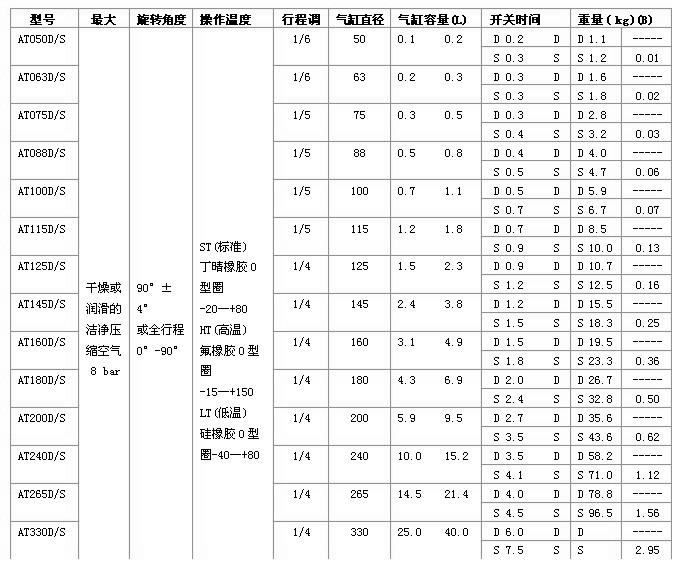 | 型号 | 最大 | 旋转角度 | 操作温度 | 行程调 | 气缸直径 | 气缸容量(L) | | 开关时间 | | 重量(kg)(B) | |
|---|---|---|---|---|---|---|---|---|---|---|---|
| AT050D/S | 干燥或润滑的洁净压缩空气 8 bar | 90° ± 4° 或全行程 0° -90° | ST(标准) 丁晴橡胶O型圈 -20—+80 HT(高温) 氟橡胶O型圈 -15—+150 LT(低温) 硅橡胶O型圈-40—+80 | 1/6 | 50 | 0.1 | 0.2 | D 0.2 | D | D 1.1 | ----- |
| | | | | | | | | S 0.3 | S | S 1.2 | 0.01 |
| AT063D/S | | | | 1/6 | 63 | 0.2 | 0.3 | D 0.3 | D | D 1.6 | ----- |
| | | | | | | | | S 0.3 | S | S 1.8 | 0.02 |
| AT075D/S | | | | 1/5 | 75 | 0.3 | 0.5 | D 0.3 | D | D 2.8 | ----- |
| | | | | | | | | S 0.4 | S | S 3.2 | 0.03 |
| AT088D/S | | | | 1/5 | 88 | 0.5 | 0.8 | D 0.4 | D | D 4.0 | ----- |
| | | | | | | | | S 0.5 | S | S 4.7 | 0.06 |
| AT100D/S | | | | 1/5 | 100 | 0.7 | 1.1 | D 0.5 | D | D 5.9 | ----- |
| | | | | | | | | S 0.7 | S | S 6.7 | 0.07 |
| AT115D/S | | | | 1/5 | 115 | 1.2 | 1.8 | D 0.7 | D | D 8.5 | ----- |
| | | | | | | | | S 0.9 | S | S 10.0 | 0.13 |
| AT125D/S | | | | 1/4 | 125 | 1.5 | 2.3 | D 0.9 | D | D 10.7 | ----- |
| | | | | | | | | S 1.2 | S | S 12.5 | 0.16 |
| AT145D/S | | | | 1/4 | 145 | 2.4 | 3.8 | D 1.2 | D | D 15.5 | ----- |
| | | | | | | | | S 1.5 | S | S 18.3 | 0.25 |
| AT160D/S | | | | 1/4 | 160 | 3.1 | 4.9 | D 1.5 | D | D 19.5 | ----- |
| | | | | | | | | S 1.8 | S | S 23.3 | 0.36 |
| AT180D/S | | | | 1/4 | 180 | 4.3 | 6.9 | D 2.0 | D | D 26.7 | ----- |
| | | | | | | | | S 2.4 | S | S 32.8 | 0.50 |
| AT200D/S | | | | 1/4 | 200 | 5.9 | 9.5 | D 2.7 | D | D 35.6 | ----- |
| | | | | | | | | S 3.5 | S | S 43.6 | 0.62 |
| AT240D/S | | | | 1/4 | 240 | 10.0 | 15.2 | D 3.5 | D | D 58.2 | ----- |
| | | | | | | | | S 4.1 | S | S 71.0 | 1.12 |
| AT265D/S | | | | 1/4 | 265 | 14.5 | 21.4 | D 4.0 | D | D 78.8 | ----- |
| | | | | | | | | S 4.5 | S | S 96.5 | 1.56 |
| AT330D/S | | | | 1/4 | 330 | 25.0 | 40.0 | D 6.0 | D | D | ----- |
| | | | | | | | | S 7.5 | S | S | 2.95 |